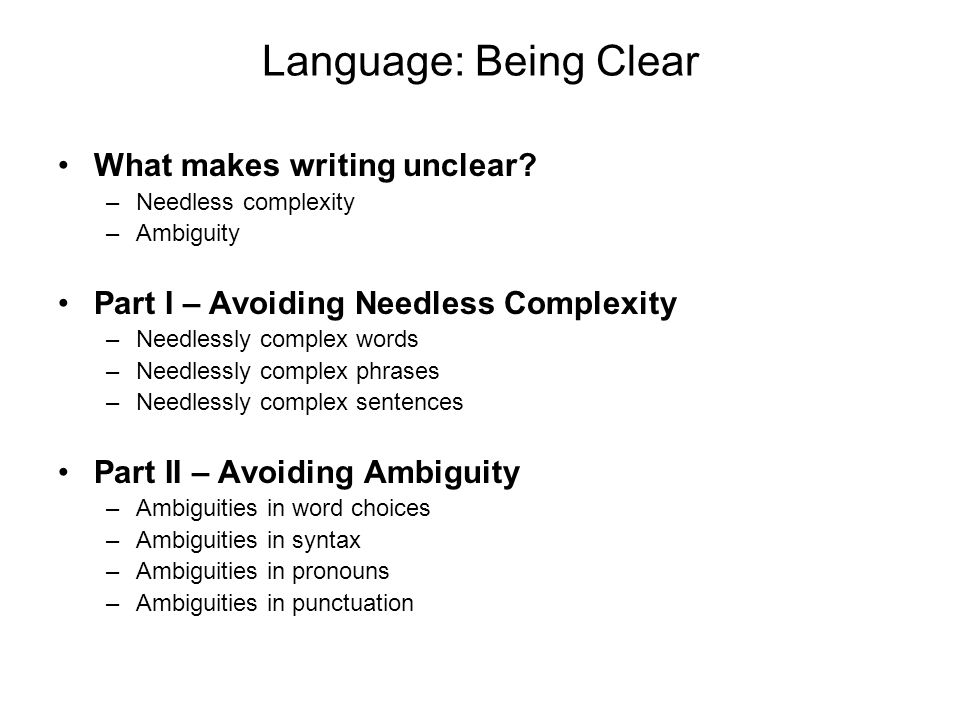 Language: Being Clear

• What makes writing unclear?
– Needless complexity
– Ambiguity

• Part I – Avoiding Needless Complexity
– Needlessly complex words
– Needlessly complex phrases
– Needlessly complex sentences

• Part II – Avoiding Ambiguity
– Ambiguities in word choices
– Ambiguities in syntax
– Ambiguities in pronouns
– Ambiguities in punctuation